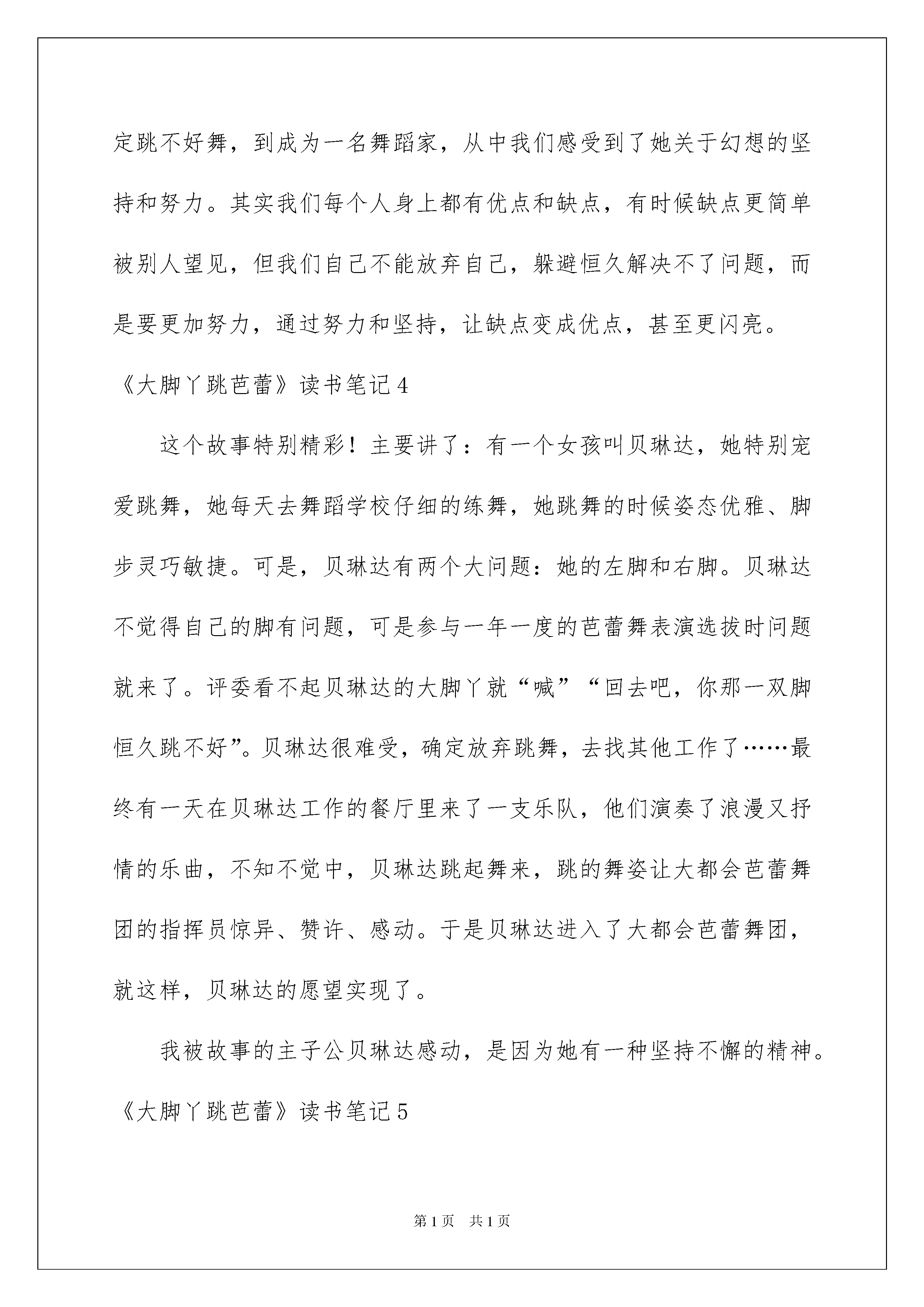 定跳不好舞，到成为一名舞蹈家，从中我们感受到了她关于幻想的坚持和努力。其实我们每个人身上都有优点和缺点，有时候缺点更简单被别人望见，但我们自己不能放弃自己，躲避恒久解决不了问题，而是要更加努力，通过努力和坚持，让缺点变成优点，甚至更闪亮。

《大脚丫跳芭蕾》读书笔记4

这个故事特别精彩！主要讲了：有一个女孩叫贝琳达，她特别宠爱跳舞，她每天去舞蹈学校仔细的练舞，她跳舞的时候姿态优雅、脚步灵巧敏捷。可是，贝琳达有两个大问题：她的左脚和右脚。贝琳达不觉得自己的脚有问题，可是参与一年一度的芭蕾舞表演选拔时问题就来了。评委看不起贝琳达的大脚丫就“喊”“回去吧，你那一双脚恒久跳不好”。贝琳达很难受，确定放弃跳舞，去找其他工作了……最终有一天在贝琳达工作的餐厅里来了一支乐队，他们演奏了浪漫又抒情的乐曲，不知不觉中，贝琳达跳起舞来，跳的舞姿让大都会芭蕾舞团的指挥员惊异、赞许、感动。于是贝琳达进入了大都会芭蕾舞团，就这样，贝琳达的愿望实现了。

我被故事的主子公贝琳达感动，是因为她有一种坚持不懈的精神。

《大脚丫跳芭蕾》读书笔记5

第1页 共1页